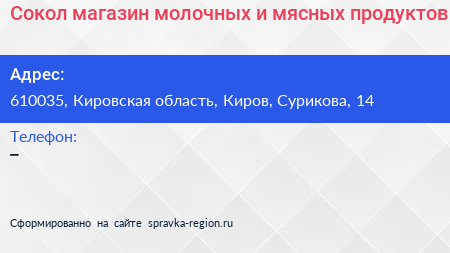 Сокол магазин молочных и мясных продуктов

Адрес:
610035, Кировская область, Киров, Сурикова, 14

Телефон:
–

Сформированно на сайте spravka-region.ru